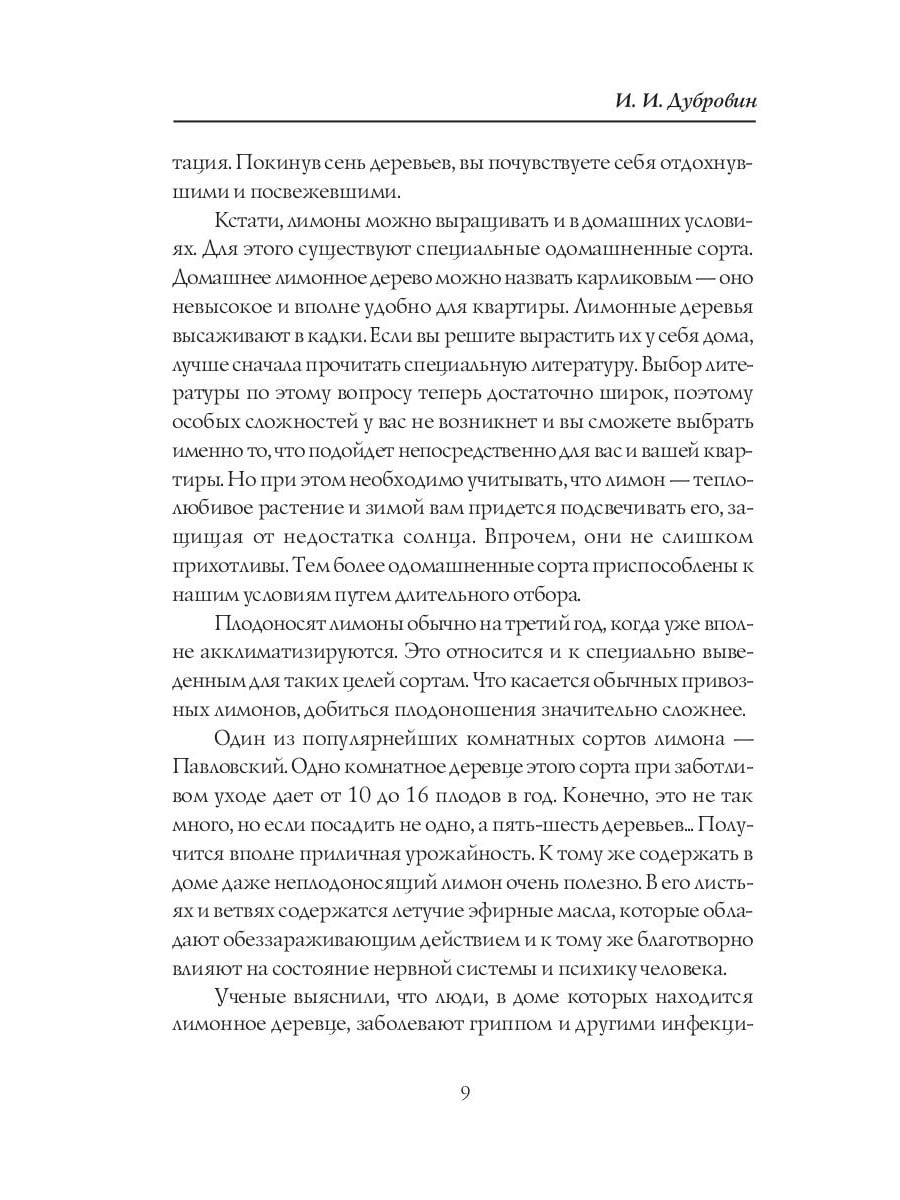 И. И. Дубровин

тация. Покинув сень деревьев, вы почувствуете себя отдохнувшими и посвежевшими.

Кстати, лимоны можно выращивать и в домашних условиях. Для этого существуют специальные одомашненные сорта. Домашнее лимонное дерево можно назвать карликовым — оно невысокое и вполне удобно для квартиры. Лимонные деревья высаживают в кадки. Если вы решите вырастить их у себя дома, лучше сначала прочитать специальную литературу. Выбор литературы по этому вопросу теперь достаточно широк, поэтому особых сложностей у вас не возникнет и вы сможете выбрать именно то, что подойдет непосредственно для вас и вашей квартиры. Но при этом необходимо учитывать, что лимон — теплолюбивое растение и зимой вам придется подсвечивать его, защищая от недостатка солнца. Впрочем, они не слишком прихотливы. Тем более одомашненные сорта приспособлены к нашим условиям путем длительного отбора.

Плодоносят лимоны обычно на третий год, когда уже вполне акклиматизируются. Это относится и к специально выведенным для таких целей сортам. Что касается обычных привозных лимонов, добиться плодоношения значительно сложнее.

Один из популярнейших комнатных сортов лимона — Павловский. Одно комнатное деревце этого сорта при заботливом уходе дает от 10 до 16 плодов в год. Конечно, это не так много, но если посадить не одно, а пять-шесть деревьев... Получится вполне приличная урожайность. К тому же содержать в доме даже неплодоносящий лимон очень полезно. В его листьях и ветвях содержатся летучие эфирные масла, которые обладают обеззараживающим действием и к тому же благотворно влияют на состояние нервной системы и психику человека.

Ученые выяснили, что люди, в доме которых находится лимонное деревце, заболевают гриппом и другими инфекци-

9